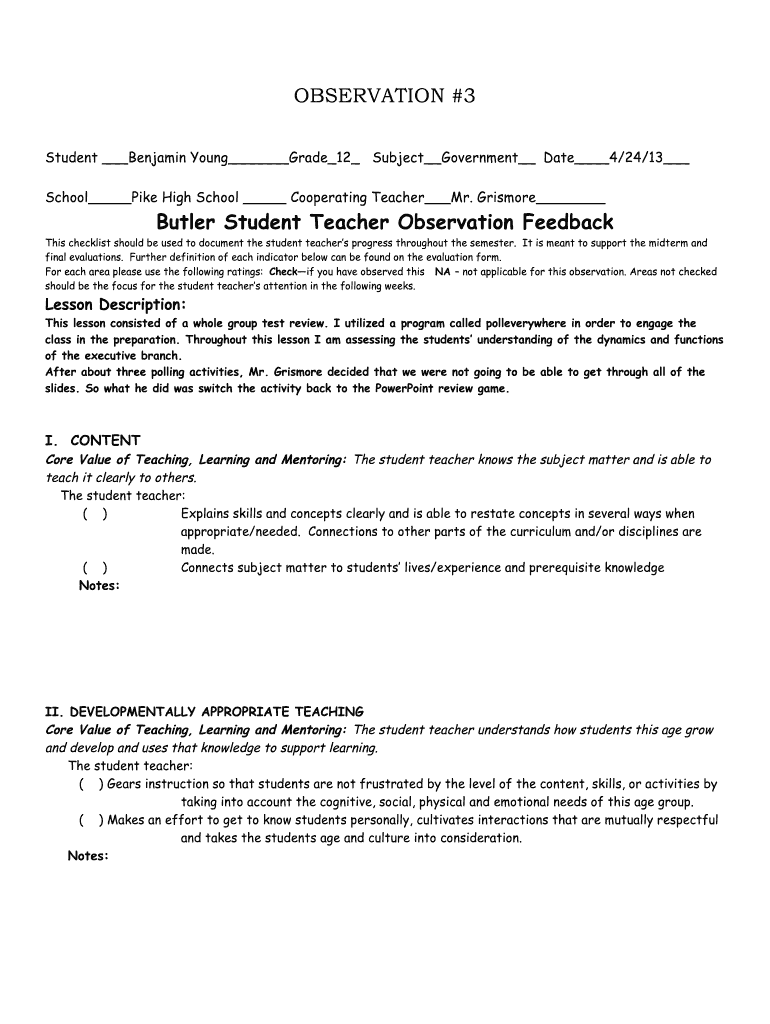 OBSERVATION #3

Student ___Benjamin Young_______Grade_12_ Subject__Government__ Date____4/24/13___

School_____Pike High School _____ Cooperating Teacher___Mr. Grismore________

Butler Student Teacher Observation Feedback

This checklist should be used to document the student teacher's progress throughout the semester. It is meant to support the midterm and final evaluations. Further definition of each indicator below can be found on the evaluation form.
For each area please use the following ratings: Check—if you have observed this NA – not applicable for this observation. Areas not checked should be the focus for the student teacher's attention in the following weeks.

Lesson Description:
This lesson consisted of a whole group test review. I utilized a program called polleverywhere in order to engage the class in the preparation. Throughout this lesson I am assessing the students' understanding of the dynamics and functions of the executive branch.
After about three polling activities, Mr. Grismore decided that we were not going to be able to get through all of the slides. So what he did was switch the activity back to the PowerPoint review game.

I. CONTENT
Core Value of Teaching, Learning and Mentoring: The student teacher knows the subject matter and is able to teach it clearly to others.
The student teacher:
( ) Explains skills and concepts clearly and is able to restate concepts in several ways when appropriate/needed. Connections to other parts of the curriculum and/or disciplines are made.
( ) Connects subject matter to students' lives/experience and prerequisite knowledge
Notes:

II. DEVELOPMENTALLY APPROPRIATE TEACHING
Core Value of Teaching, Learning and Mentoring: The student teacher understands how students this age grow and develop and uses that knowledge to support learning.
The student teacher:
( ) Gears instruction so that students are not frustrated by the level of the content, skills, or activities by taking into account the cognitive, social, physical and emotional needs of this age group.
( ) Makes an effort to get to know students personally, cultivates interactions that are mutually respectful and takes the students age and culture into consideration.
Notes: